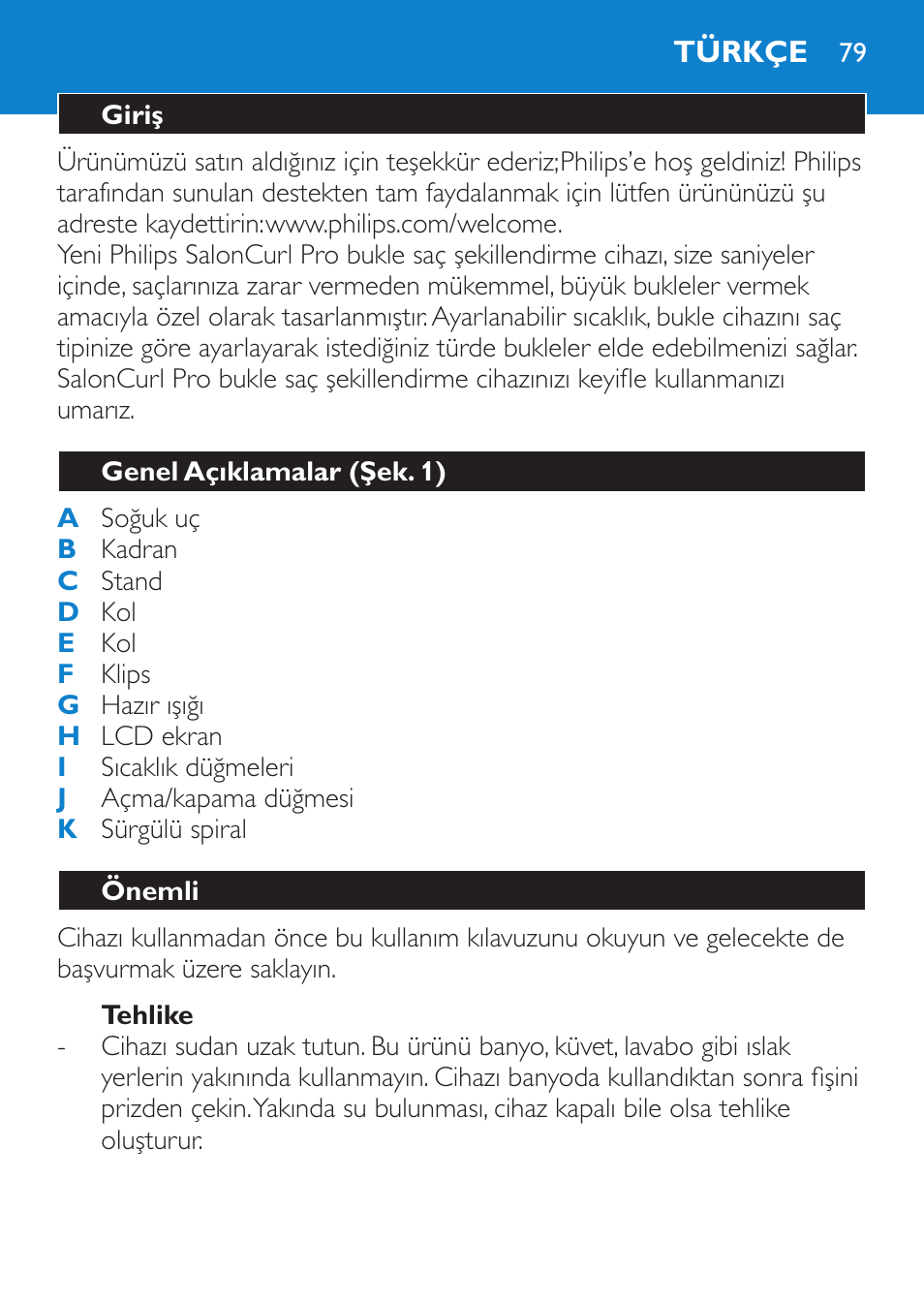 TÜRKÇE 79

Giriş

Ürünümüzü satın aldığınız için teşekkür ederiz;Philips'e hoş geldiniz! Philips tarafından sunulan destekten tam faydalanmak için lütfen ürününüzü şu adreste kaydettirin:www.philips.com/welcome.
Yeni Philips SalonCurl Pro bukle saç şekillendirme cihazı, size saniyeler içinde, saçlarınıza zarar vermeden mükemmel, büyük bukleler vermek amacıyla özel olarak tasarlanmıştır. Ayarlanabilir sıcaklık, bukle cihazını saç tipinize göre ayarlayarak istediğiniz türde bukleler elde edebilmenizi sağlar. SalonCurl Pro bukle saç şekillendirme cihazınızı keyifle kullanmanızı umarız.

Genel Açıklamalar (Şek. 1)

A Soğuk uç
B Kadran
C Stand
D Kol
E Kol
F Klips
G Hazır ışığı
H LCD ekran
I Sıcaklık düğmeleri
J Açma/kapama düğmesi
K Sürgülü spiral

Önemli

Cihazı kullanmadan önce bu kullanım kılavuzunu okuyun ve gelecekte de başvurmak üzere saklayın.

Tehlike
- Cihazı sudan uzak tutun. Bu ürünü banyo, küvet, lavabo gibi ıslak yerlerin yakınında kullanmayın. Cihazı banyoda kullandıktan sonra fişini prizden çekin. Yakında su bulunması, cihaz kapalı bile olsa tehlike oluşturur.